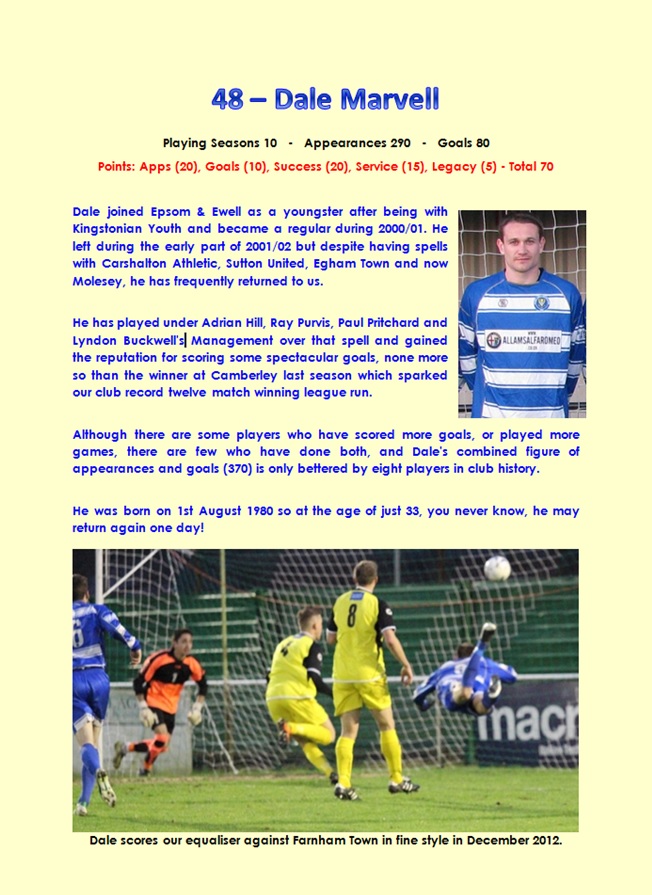 48 – Dale Marvell

Playing Seasons 10 - Appearances 290 - Goals 80

Points: Apps (20), Goals (10), Success (20), Service (15), Legacy (5) - Total 70

Dale joined Epsom & Ewell as a youngster after being with Kingstonian Youth and became a regular during 2000/01. He left during the early part of 2001/02 but despite having spells with Carshalton Athletic, Sutton United, Egham Town and now Molesey, he has frequently returned to us.

He has played under Adrian Hill, Ray Purvis, Paul Pritchard and Lyndon Buckwell's Management over that spell and gained the reputation for scoring some spectacular goals, none more so than the winner at Camberley last season which sparked our club record twelve match winning league run.

Although there are some players who have scored more goals, or played more games, there are few who have done both, and Dale's combined figure of appearances and goals (370) is only bettered by eight players in club history.

He was born on 1st August 1980 so at the age of just 33, you never know, he may return again one day!

Dale scores our equaliser against Farnham Town in fine style in December 2012.